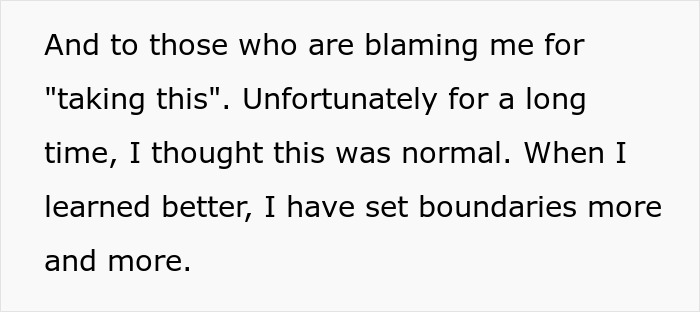 And to those who are blaming me for "taking this". Unfortunately for a long time, I thought this was normal. When I learned better, I have set boundaries more and more.